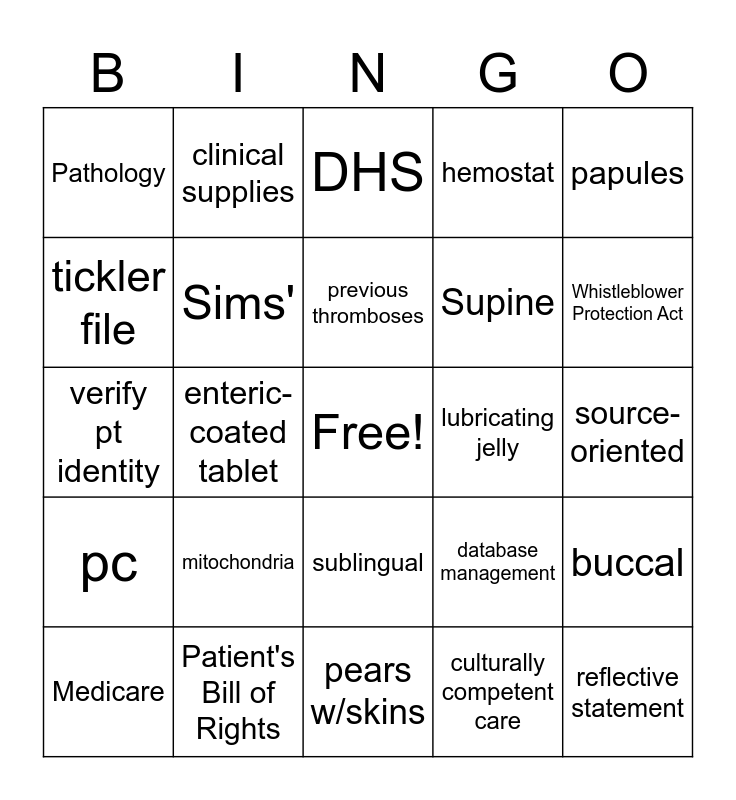 | B | I | N | G | O |
|---|---|---|---|---|
| Pathology | clinical supplies | DHS | hemostat | papules |
| tickler file | Sims' | previous thromboses | Supine | Whistleblower Protection Act |
| verify pt identity | enteric-coated tablet | Free! | lubricating jelly | source-oriented |
| pc | mitochondria | sublingual | database management | buccal |
| Medicare | Patient's Bill of Rights | pears w/skins | culturally competent care | reflective statement |